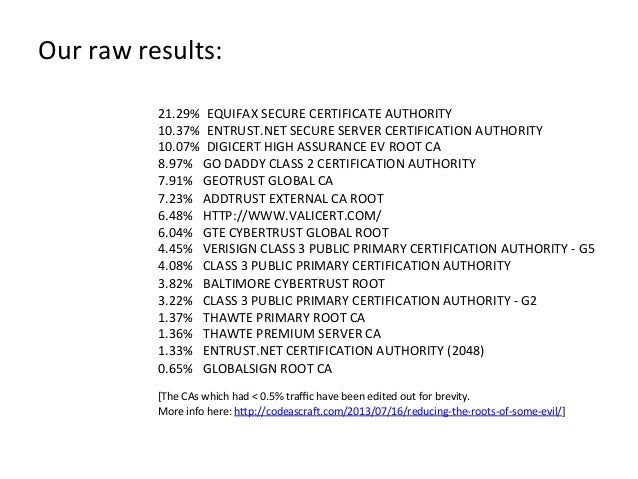 Our raw results:

21.29% EQUIFAX SECURE CERTIFICATE AUTHORITY
10.37% ENTRUST.NET SECURE SERVER CERTIFICATION AUTHORITY
10.07% DIGICERT HIGH ASSURANCE EV ROOT CA
8.97% GO DADDY CLASS 2 CERTIFICATION AUTHORITY
7.91% GEOTRUST GLOBAL CA
7.23% ADDTRUST EXTERNAL CA ROOT
6.48% HTTP://WWW.VALICERT.COM/
6.04% GTE CYBERTRUST GLOBAL ROOT
4.45% VERISIGN CLASS 3 PUBLIC PRIMARY CERTIFICATION AUTHORITY - G5
4.08% CLASS 3 PUBLIC PRIMARY CERTIFICATION AUTHORITY
3.82% BALTIMORE CYBERTRUST ROOT
3.22% CLASS 3 PUBLIC PRIMARY CERTIFICATION AUTHORITY - G2
1.37% THAWTE PRIMARY ROOT CA
1.36% THAWTE PREMIUM SERVER CA
1.33% ENTRUST.NET CERTIFICATION AUTHORITY (2048)
0.65% GLOBALSIGN ROOT CA

[The CAs which had < 0.5% traffic have been edited out for brevity.
More info here: http://codeascraft.com/2013/07/16/reducing-the-roots-of-some-evil/]